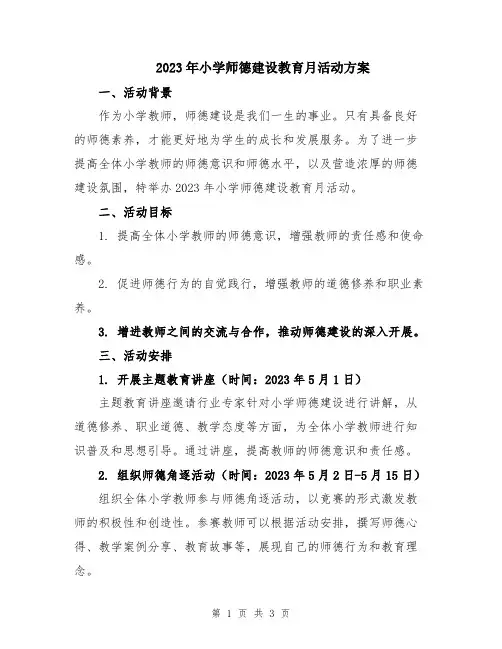 2023年小学师德建设教育月活动方案

一、活动背景

作为小学教师，师德建设是我们一生的事业。只有具备良好的师德素养，才能更好地为学生的成长和发展服务。为了进一步提高全体小学教师的师德意识和师德水平，以及营造浓厚的师德建设氛围，特举办2023年小学师德建设教育月活动。

二、活动目标

1. 提高全体小学教师的师德意识，增强教师的责任感和使命感。

2. 促进师德行为的自觉践行，增强教师的道德修养和职业素养。

3. 增进教师之间的交流与合作，推动师德建设的深入开展。

三、活动安排

1. 开展主题教育讲座（时间：2023年5月1日）

主题教育讲座邀请行业专家针对小学师德建设进行讲解，从道德修养、职业道德、教学态度等方面，为全体小学教师进行知识普及和思想引导。通过讲座，提高教师的师德意识和责任感。

2. 组织师德角逐活动（时间：2023年5月2日-5月15日）

组织全体小学教师参与师德角逐活动，以竞赛的形式激发教师的积极性和创造性。参赛教师可以根据活动安排，撰写师德心得、教学案例分享、教育故事等，展现自己的师德行为和教育理念。

第 1 页 共 3 页